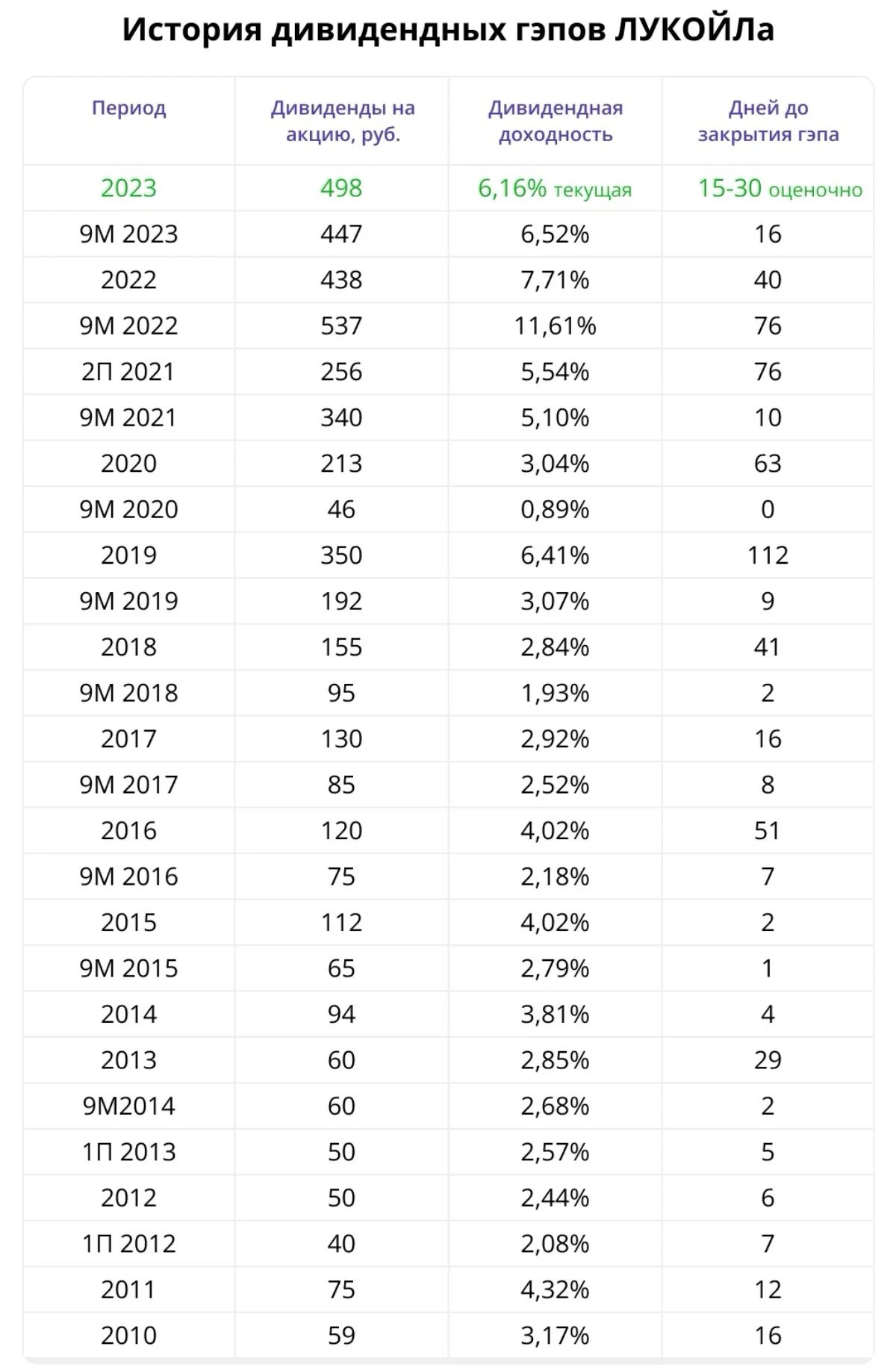 История дивидендных гэпов ЛУКОЙЛа

| Период | Дивиденды на акцию, руб. | Дивидендная доходность | Дней до закрытия гэпа |
|---|---|---|---|
| 2023 | 498 | 6,16% текущая | 15-30 оценочно |
| 9М 2023 | 447 | 6,52% | 16 |
| 2022 | 438 | 7,71% | 40 |
| 9М 2022 | 537 | 11,61% | 76 |
| 2П 2021 | 256 | 5,54% | 76 |
| 9М 2021 | 340 | 5,10% | 10 |
| 2020 | 213 | 3,04% | 63 |
| 9М 2020 | 46 | 0,89% | 0 |
| 2019 | 350 | 6,41% | 112 |
| 9М 2019 | 192 | 3,07% | 9 |
| 2018 | 155 | 2,84% | 41 |
| 9М 2018 | 95 | 1,93% | 2 |
| 2017 | 130 | 2,92% | 16 |
| 9М 2017 | 85 | 2,52% | 8 |
| 2016 | 120 | 4,02% | 51 |
| 9М 2016 | 75 | 2,18% | 7 |
| 2015 | 112 | 4,02% | 2 |
| 9М 2015 | 65 | 2,79% | 1 |
| 2014 | 94 | 3,81% | 4 |
| 2013 | 60 | 2,85% | 29 |
| 9М2014 | 60 | 2,68% | 2 |
| 1П 2013 | 50 | 2,57% | 5 |
| 2012 | 50 | 2,44% | 6 |
| 1П 2012 | 40 | 2,08% | 7 |
| 2011 | 75 | 4,32% | 12 |
| 2010 | 59 | 3,17% | 16 |